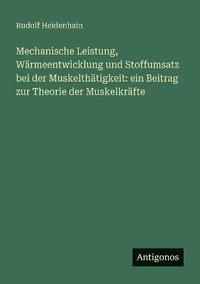 Rudolf Heidenhain

Mechanische Leistung, Wärmeentwicklung und Stoffumsatz bei der Muskelthätigkeit: ein Beitrag zur Theorie der Muskelkräfte

Antigonos